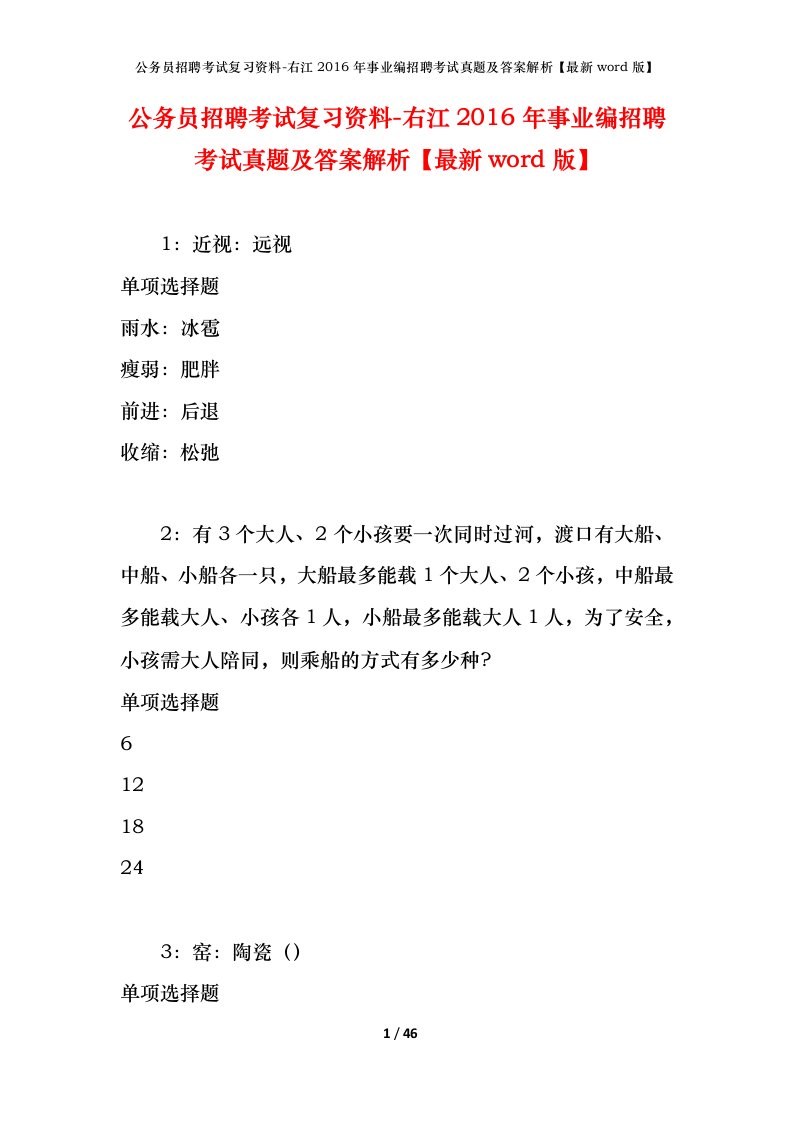 公务员招聘考试复习资料-右江 2016 年事业编招聘考试真题及答案解析【最新 word 版】

公务员招聘考试复习资料-右江 2016 年事业编招聘考试真题及答案解析【最新 word 版】

1：近视：远视

单项选择题

雨水：冰雹

瘦弱：肥胖

前进：后退

收缩：松弛

2：有 3 个大人、2 个小孩要一次同时过河，渡口有大船、中船、小船各一只，大船最多能载 1 个大人、2 个小孩，中船最多能载大人、小孩各 1 人，小船最多能载大人 1 人，为了安全，小孩需大人陪同，则乘船的方式有多少种?

单项选择题

6

12

18

24

3：窑：陶瓷（）

单项选择题

1 / 46